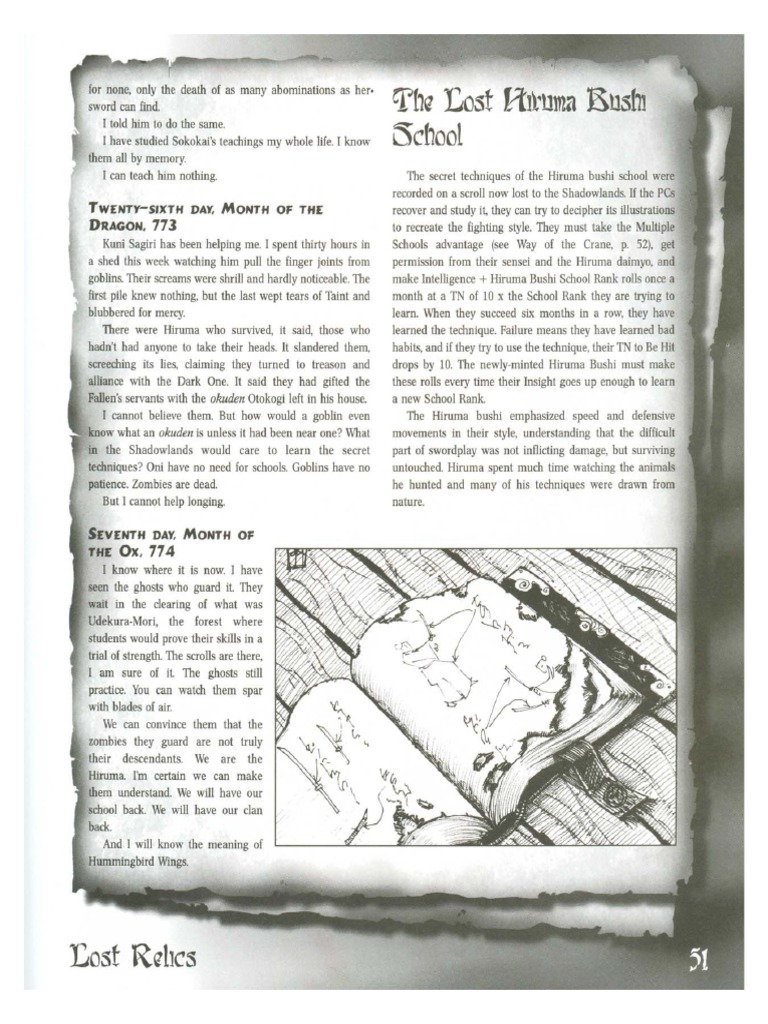 for none, only the death of as many abominations as her sword can find.

I told him to do the same.

I have studied Sokokai's teachings my whole life. I know them all by memory.

I can teach him nothing.

TWENTY-SIXTH DAY, MONTH OF THE DRAGON, 773

Kuni Sagiri has been helping me. I spent thirty hours in a shed this week watching him pull the finger joints from goblins. Their screams were shrill and hardly noticeable. The first pile knew nothing, but the last wept tears of Taint and blubbered for mercy.

There were Hiruma who survived, it said, those who hadn't had anyone to take their heads. It slandered them, screeching its lies, claiming they turned to treason and alliance with the Dark One. It said they had gifted the Fallen's servants with the okuden Otokogi left in his house.

I cannot believe them. But how would a goblin even know what an okuden is unless it had been near one? What in the Shadowlands would care to learn the secret techniques? Oni have no need for schools. Goblins have no patience. Zombies are dead.

But I cannot help longing.

SEVENTH DAY, MONTH OF THE OX, 774

I know where it is now. I have seen the ghosts who guard it. They wait in the clearing of what was Udekura-Mori, the forest where students would prove their skills in a trial of strength. The scrolls are there, I am sure of it. The ghosts still practice. You can watch them spar with blades of air.

We can convince them that the zombies they guard are not truly their descendants. We are the Hiruma. I'm certain we can make them understand. We will have our school back. We will have our clan back.

And I will know the meaning of Hummingbird Wings.

The Lost Hiruma Bushi School

The secret techniques of the Hiruma bushi school were recorded on a scroll now lost to the Shadowlands. If the PCs recover and study it, they can try to decipher its illustrations to recreate the fighting style. They must take the Multiple Schools advantage (see Way of the Crane, p. 52), get permission from their sensei and the Hiruma daimyo, and make Intelligence + Hiruma Bushi School Rank rolls once a month at a TN of 10 x the School Rank they are trying to learn. When they succeed six months in a row, they have learned the technique. Failure means they have learned bad habits, and if they try to use the technique, their TN to Be Hit drops by 10. The newly-minted Hiruma Bushi must make these rolls every time their Insight goes up enough to learn a new School Rank.

The Hiruma bushi emphasized speed and defensive movements in their style, understanding that the difficult part of swordplay was not inflicting damage, but surviving untouched. Hiruma spent much time watching the animals he hunted and many of his techniques were drawn from nature.

Lost Relics

51